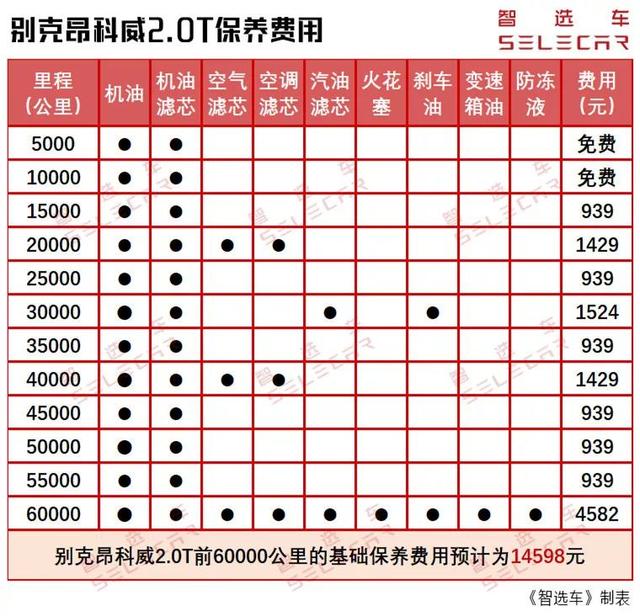 别克昂科威2.0T保养费用

智选车
SELECAR

| 里程（公里） | 机油 | 机油滤芯 | 空气滤芯 | 空调滤芯 | 汽油滤芯 | 火花塞 | 刹车油 | 变速箱油 | 防冻液 | 费用（元） |
|---|---|---|---|---|---|---|---|---|---|---|
| 5000 | ● | ● | | | | | | | | 免费 |
| 10000 | ● | ● | | | | | | | | 免费 |
| 15000 | ● | ● | | | | | | | | 939 |
| 20000 | ● | ● | ● | ● | | | | | | 1429 |
| 25000 | ● | ● | | | | | | | | 939 |
| 30000 | ● | ● | | | ● | | ● | | | 1524 |
| 35000 | ● | ● | | | | | | | | 939 |
| 40000 | ● | ● | ● | ● | | | | | | 1429 |
| 45000 | ● | ● | | | | | | | | 939 |
| 50000 | ● | ● | | | | | | | | 939 |
| 55000 | ● | ● | | | | | | | | 939 |
| 60000 | ● | ● | ● | ● | ● | ● | ● | ● | ● | 4582 |

别克昂科威2.0T前60000公里的基础保养费用预计为14598元

《智选车》制表